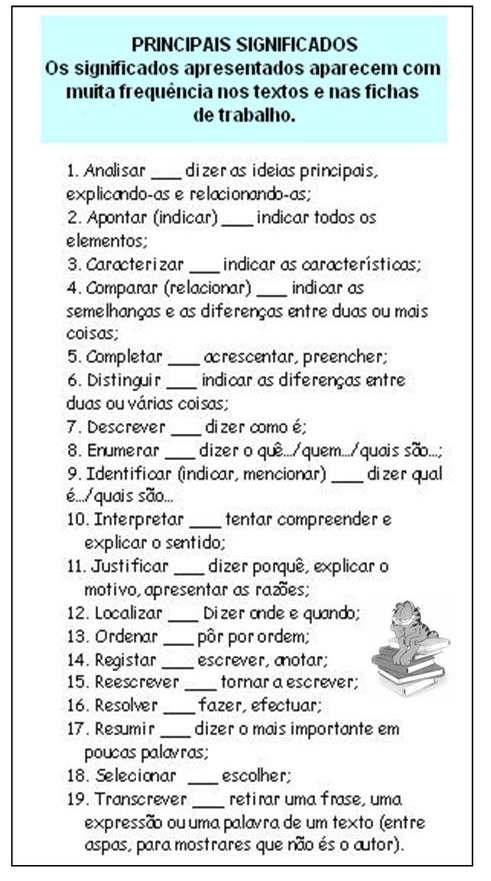 PRINCIPAIS SIGNIFICADOS
Os significados apresentados aparecem com muita frequência nos textos e nas fichas de trabalho.

1. Analisar ___ dizer as ideias principais, explicando-as e relacionando-as;
2. Apontar (indicar) ___ indicar todos os elementos;
3. Caracterizar ___ indicar as características;
4. Comparar (relacionar) ___ indicar as semelhanças e as diferenças entre duas ou mais coisas;
5. Completar ___ acrescentar, preencher;
6. Distinguir ___ indicar as diferenças entre duas ou várias coisas;
7. Descrever ___ dizer como é;
8. Enumerar ___ dizer o quê.../quem.../quais são...;
9. Identificar (indicar, mencionar) ___ dizer qual é.../quais são...
10. Interpretar ___ tentar compreender e explicar o sentido;
11. Justificar ___ dizer porquê, explicar o motivo, apresentar as razões;
12. Localizar ___ Dizer onde e quando;
13. Ordenar ___ pôr por ordem;
14. Registar ___ escrever, anotar;
15. Reescrever ___ tornar a escrever;
16. Resolver ___ fazer, efectuar;
17. Resumir ___ dizer o mais importante em poucas palavras;
18. Selecionar ___ escolher;
19. Transcrever ___ retirar uma frase, uma expressão ou uma palavra de um texto (entre aspas, para mostrares que não és o autor).